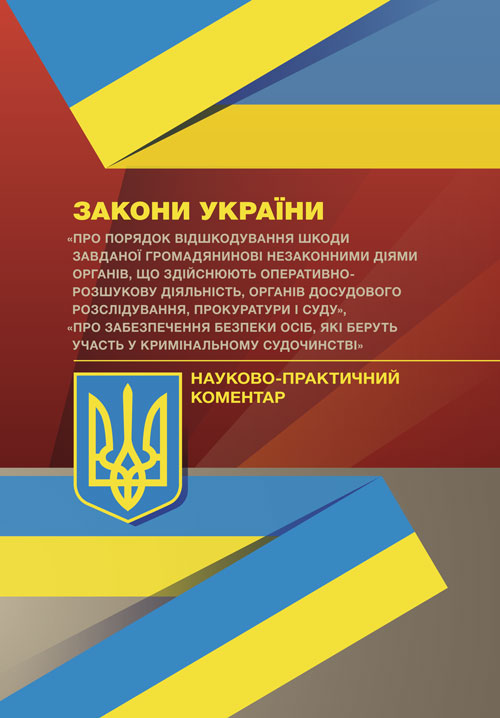 ЗАКОНИ УКРАЇНИ

«ПРО ПОРЯДОК ВІДШКОДУВАННЯ ШКОДИ ЗАВДАНОЇ ГРОМАДЯНИНОВІ НЕЗАКОННИМИ ДІЯМИ ОРГАНІВ, ЩО ЗДІЙСНЮЮТЬ ОПЕРАТИВНО-РОЗШУКОВУ ДІЯЛЬНІСТЬ, ОРГАНІВ ДОСУДОВОГО РОЗСЛІДУВАННЯ, ПРОКУРАТУРИ І СУДУ»,
«ПРО ЗАБЕЗПЕЧЕННЯ БЕЗПЕКИ ОСІБ, ЯКІ БЕРУТЬ УЧАСТЬ У КРИМІНАЛЬНОМУ СУДОЧИНСТВІ»

НАУКОВО-ПРАКТИЧНИЙ КОМЕНТАР